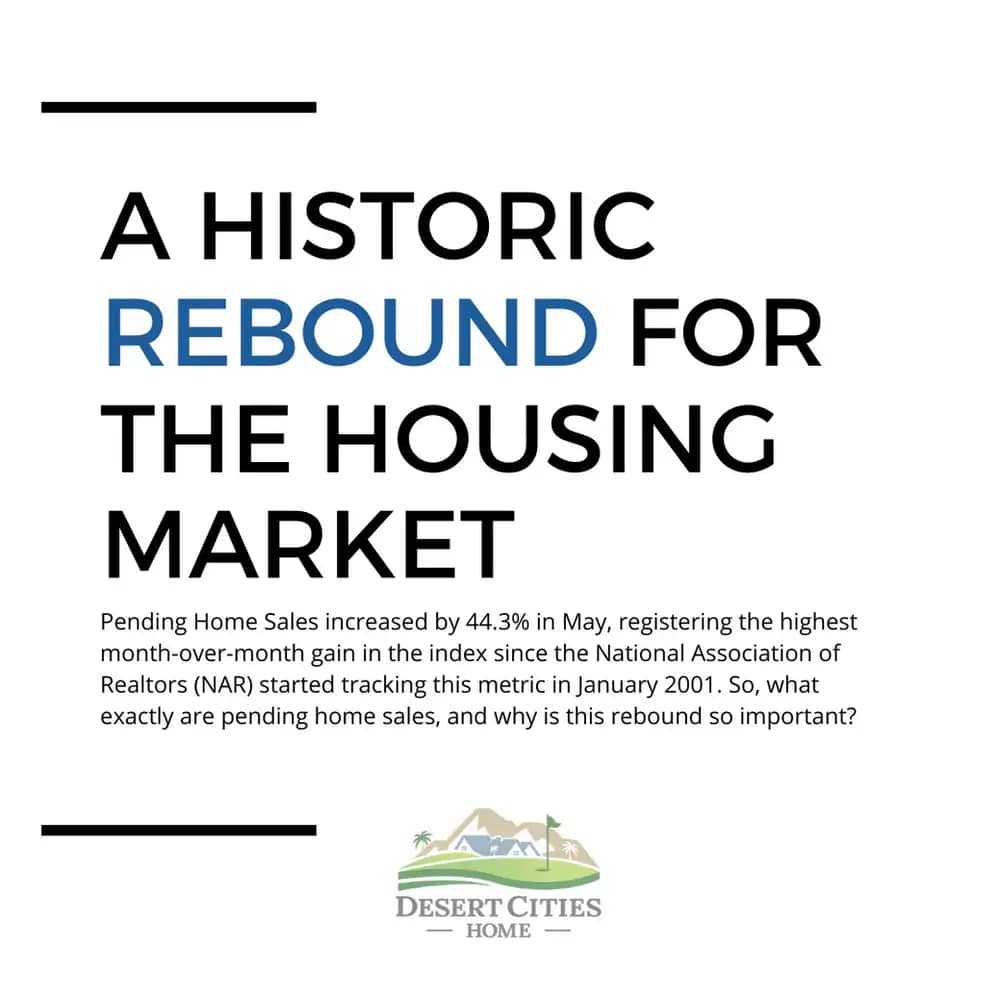 A HISTORIC REBOUND FOR THE HOUSING MARKET

Pending Home Sales increased by 44.3% in May, registering the highest month-over-month gain in the index since the National Association of Realtors (NAR) started tracking this metric in January 2001. So, what exactly are pending home sales, and why is this rebound so important?

DESERT CITIES
— HOME —